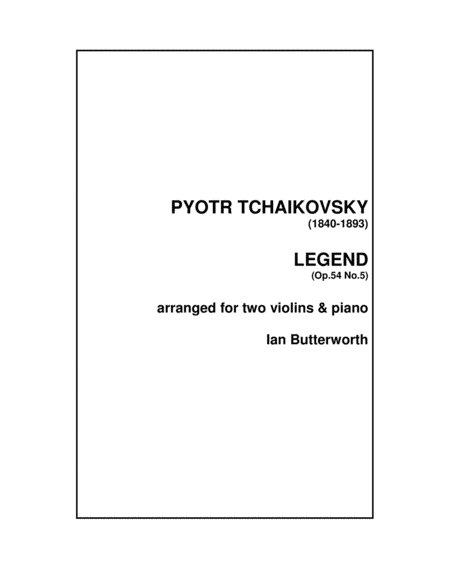 PYOTR TCHAIKOVSKY
(1840-1893)

LEGEND
(Op.54 No.5)

arranged for two violins & piano

Ian Butterworth